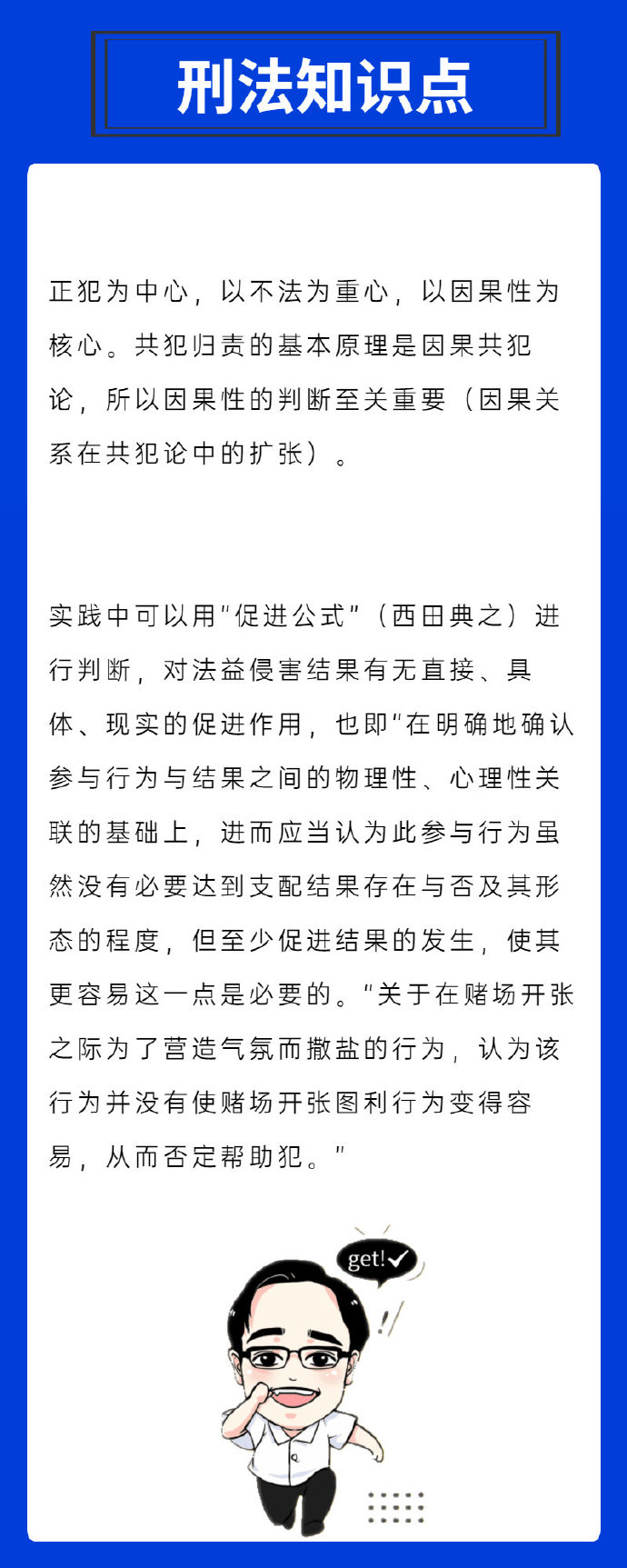 刑法知识点

正犯为中心，以不法为重心，以因果性为核心。共犯归责的基本原理是因果共犯论，所以因果性的判断至关重要（因果关系在共犯论中的扩张）。

实践中可以用"促进公式"（西田典之）进行判断，对法益侵害结果有无直接、具体、现实的促进作用，也即"在明确地确认参与行为与结果之间的物理性、心理性关联的基础上，进而应当认为此参与行为虽然没有必要达到支配结果存在与否及其形态的程度，但至少促进结果的发生，使其更容易这一点是必要的。"关于在赌场开张之际为了营造气氛而撒盐的行为，认为该行为并没有使赌场开张图利行为变得容易，从而否定帮助犯。"

get!